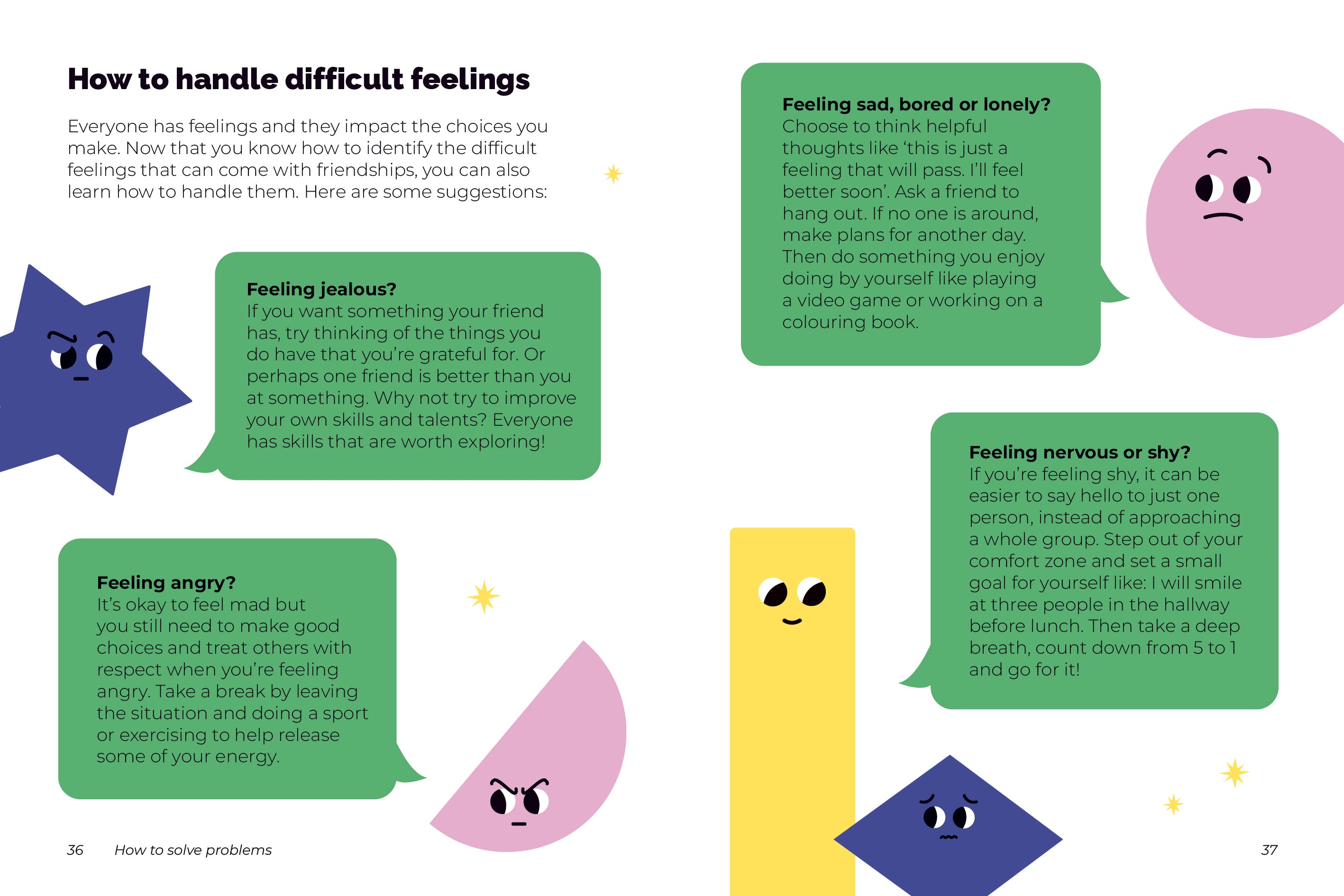 How to handle difficult feelings

Everyone has feelings and they impact the choices you make. Now that you know how to identify the difficult feelings that can come with friendships, you can also learn how to handle them. Here are some suggestions:

Feeling jealous?
If you want something your friend has, try thinking of the things you do have that you're grateful for. Or perhaps one friend is better than you at something. Why not try to improve your own skills and talents? Everyone has skills that are worth exploring!

Feeling angry?
It's okay to feel mad but you still need to make good choices and treat others with respect when you're feeling angry. Take a break by leaving the situation and doing a sport or exercising to help release some of your energy.

36 How to solve problems

Feeling sad, bored or lonely?
Choose to think helpful thoughts like 'this is just a feeling that will pass. I'll feel better soon'. Ask a friend to hang out. If no one is around, make plans for another day. Then do something you enjoy doing by yourself like playing a video game or working on a colouring book.

Feeling nervous or shy?
If you're feeling shy, it can be easier to say hello to just one person, instead of approaching a whole group. Step out of your comfort zone and set a small goal for yourself like: I will smile at three people in the hallway before lunch. Then take a deep breath, count down from 5 to 1 and go for it!

37